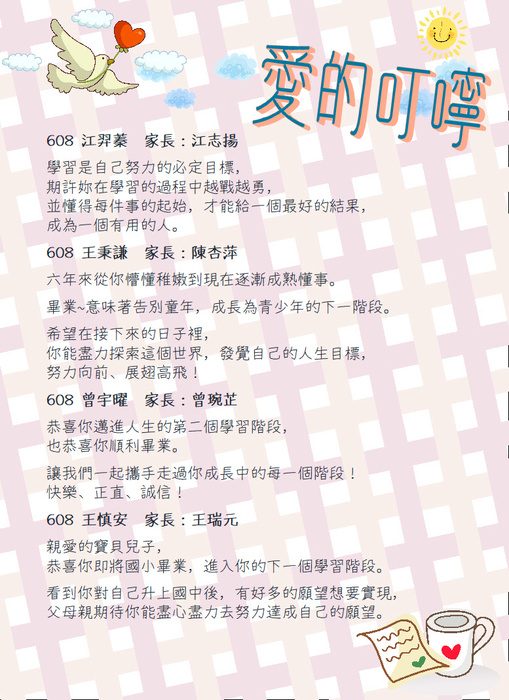 愛的叮嚀

608 江羿蓁　家長：江志揚

學習是自己努力的必定目標，
期許妳在學習的過程中越戰越勇，
並懂得每件事的起始，才能給一個最好的結果，
成為一個有用的人。

608 王秉謙　家長：陳杏萍

六年來從你懵懂稚嫩到現在逐漸成熟懂事。

畢業~意味著告別童年，成長為青少年的下一階段。

希望在接下來的日子裡，
你能盡力探索這個世界，發覺自己的人生目標，
努力向前、展翅高飛！

608 曾宇曜　家長：曾琬芷

恭喜你邁進人生的第二個學習階段，
也恭喜你順利畢業。

讓我們一起攜手走過你成長中的每一個階段！
快樂、正直、誠信！

608 王慎安　家長：王瑞元

親愛的寶貝兒子，
恭喜你即將國小畢業，進入你的下一個學習階段。

看到你對自己升上國中後，有好多的願望想要實現，
父母親期待你能盡心盡力去努力達成自己的願望。